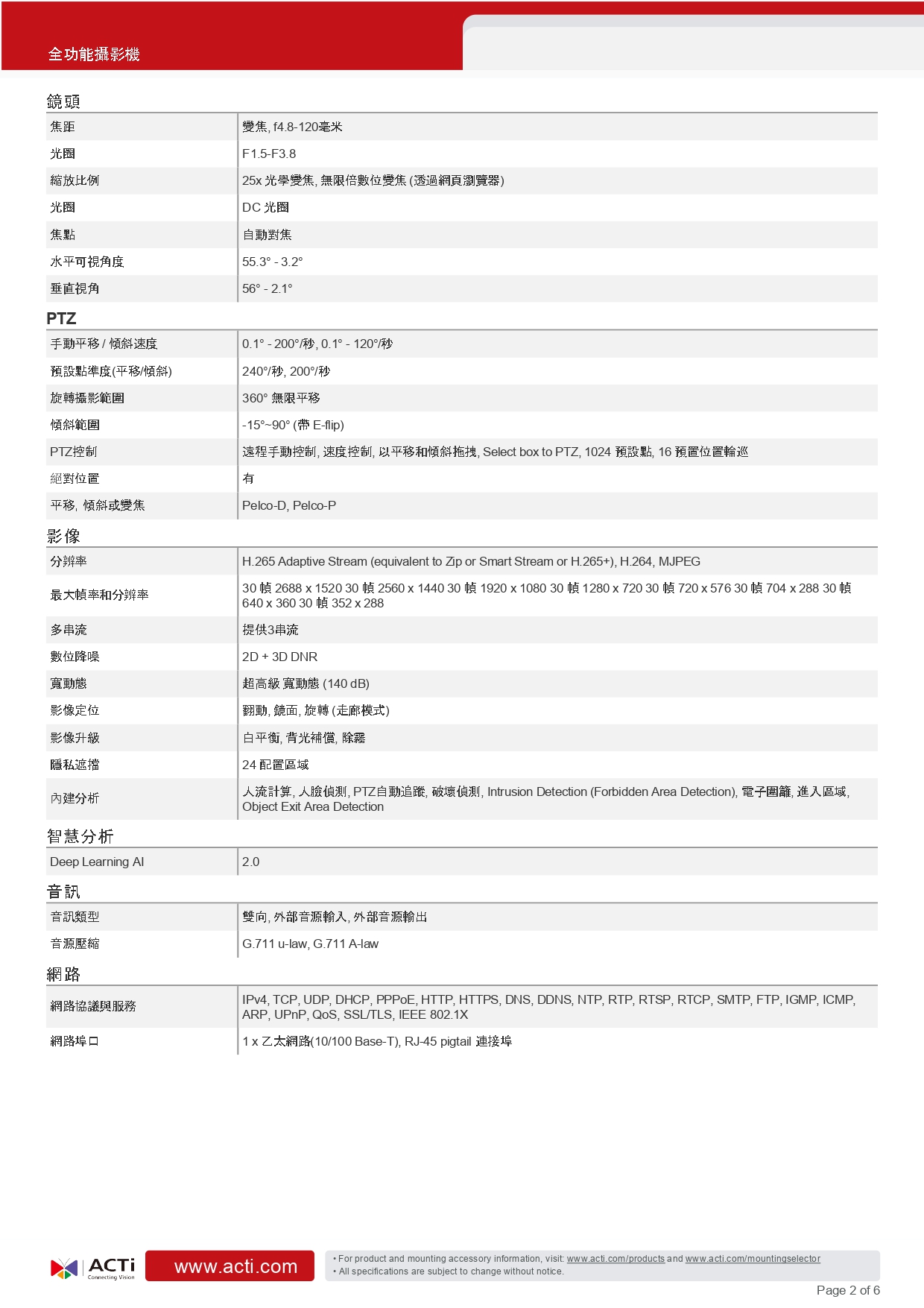 全功能攝影機

鏡頭

| 焦距 | 變焦, f4.8-120毫米 |
|---|---|
| 光圈 | F1.5-F3.8 |
| 縮放比例 | 25x 光學變焦, 無限倍數位變焦 (透過網頁瀏覽器) |
| 光圈 | DC 光圈 |
| 焦點 | 自動對焦 |
| 水平可視角度 | 55.3° - 3.2° |
| 垂直視角 | 56° - 2.1° |

PTZ

| 手動平移 / 傾斜速度 | 0.1° - 200°/秒, 0.1° - 120°/秒 |
|---|---|
| 預設點準度(平移/傾斜) | 240°/秒, 200°/秒 |
| 旋轉攝影範圍 | 360° 無限平移 |
| 傾斜範圍 | -15°~90° (帶 E-flip) |
| PTZ控制 | 遠程手動控制, 速度控制, 以平移和傾斜拖拽, Select box to PTZ, 1024 預設點, 16 預置位置輪巡 |
| 絕對位置 | 有 |
| 平移, 傾斜或變焦 | Pelco-D, Pelco-P |

影像

| 分辨率 | H.265 Adaptive Stream (equivalent to Zip or Smart Stream or H.265+), H.264, MJPEG |
|---|---|
| 最大幀率和分辨率 | 30 幀 2688 x 1520 30 幀 2560 x 1440 30 幀 1920 x 1080 30 幀 1280 x 720 30 幀 720 x 576 30 幀 704 x 288 30 幀 640 x 360 30 幀 352 x 288 |
| 多串流 | 提供3串流 |
| 數位降噪 | 2D + 3D DNR |
| 寬動態 | 超高級 寬動態 (140 dB) |
| 影像定位 | 翻動, 鏡面, 旋轉 (走廊模式) |
| 影像升級 | 白平衡, 背光補償, 除霧 |
| 隱私遮擋 | 24 配置區域 |
| 內建分析 | 人流計算, 人臉偵測, PTZ自動追蹤, 破壞偵測, Intrusion Detection (Forbidden Area Detection), 電子圍籬, 進入區域, Object Exit Area Detection |

智慧分析

| Deep Learning AI | 2.0 |
|---|---|

音訊

| 音訊類型 | 雙向, 外部音源輸入, 外部音源輸出 |
|---|---|
| 音源壓縮 | G.711 u-law, G.711 A-law |

網路

| 網路協議與服務 | IPv4, TCP, UDP, DHCP, PPPoE, HTTP, HTTPS, DNS, DDNS, NTP, RTP, RTSP, RTCP, SMTP, FTP, IGMP, ICMP, ARP, UPnP, QoS, SSL/TLS, IEEE 802.1X |
|---|---|
| 網路埠口 | 1 x 乙太網路(10/100 Base-T), RJ-45 pigtail 連接埠 |

ACTi Connecting Vision
www.acti.com
• For product and mounting accessory information, visit: www.acti.com/products and www.acti.com/mountingselector
• All specifications are subject to change without notice.
Page 2 of 6